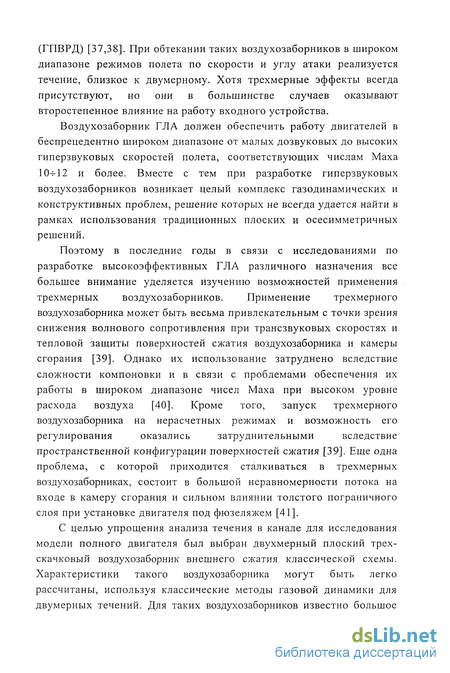 (ГПВРД) [37,38]. При обтекании таких воздухозаборников в широком диапазоне режимов полета по скорости и углу атаки реализуется течение, близкое к двумерному. Хотя трехмерные эффекты всегда присутствуют, но они в большинстве случаев оказывают второстепенное влияние на работу входного устройства.

Воздухозаборник ГЛА должен обеспечить работу двигателей в беспрецедентно широком диапазоне от малых дозвуковых до высоких гиперзвуковых скоростей полета, соответствующих числам Маха 10÷12 и более. Вместе с тем при разработке гиперзвуковых воздухозаборников возникает целый комплекс газодинамических и конструктивных проблем, решение которых не всегда удается найти в рамках использования традиционных плоских и осесимметричных решений.

Поэтому в последние годы в связи с исследованиями по разработке высокоэффективных ГЛА различного назначения все большее внимание уделяется изучению возможностей применения трехмерных воздухозаборников. Применение трехмерного воздухозаборника может быть весьма привлекательным с точки зрения снижения волнового сопротивления при трансзвуковых скоростях и тепловой защиты поверхностей сжатия воздухозаборника и камеры сгорания [39]. Однако их использование затруднено вследствие сложности компоновки и в связи с проблемами обеспечения их работы в широком диапазоне чисел Маха при высоком уровне расхода воздуха [40]. Кроме того, запуск трехмерного воздухозаборника на нерасчетных режимах и возможность его регулирования оказались затруднительными вследствие пространственной конфигурации поверхностей сжатия [39]. Еще одна проблема, с которой приходится сталкиваться в трехмерных воздухозаборниках, состоит в большой неравномерности потока на входе в камеру сгорания и сильном влиянии толстого пограничного слоя при установке двигателя под фюзеляжем [41].

С целью упрощения анализа течения в канале для исследования модели полного двигателя был выбран двухмерный плоский трехскачковый воздухозаборник внешнего сжатия классической схемы. Характеристики такого воздухозаборника могут быть легко рассчитаны, используя классические методы газовой динамики для двумерных течений. Для таких воздухозаборников известно большое

dsLib.net
библиотека диссертаций